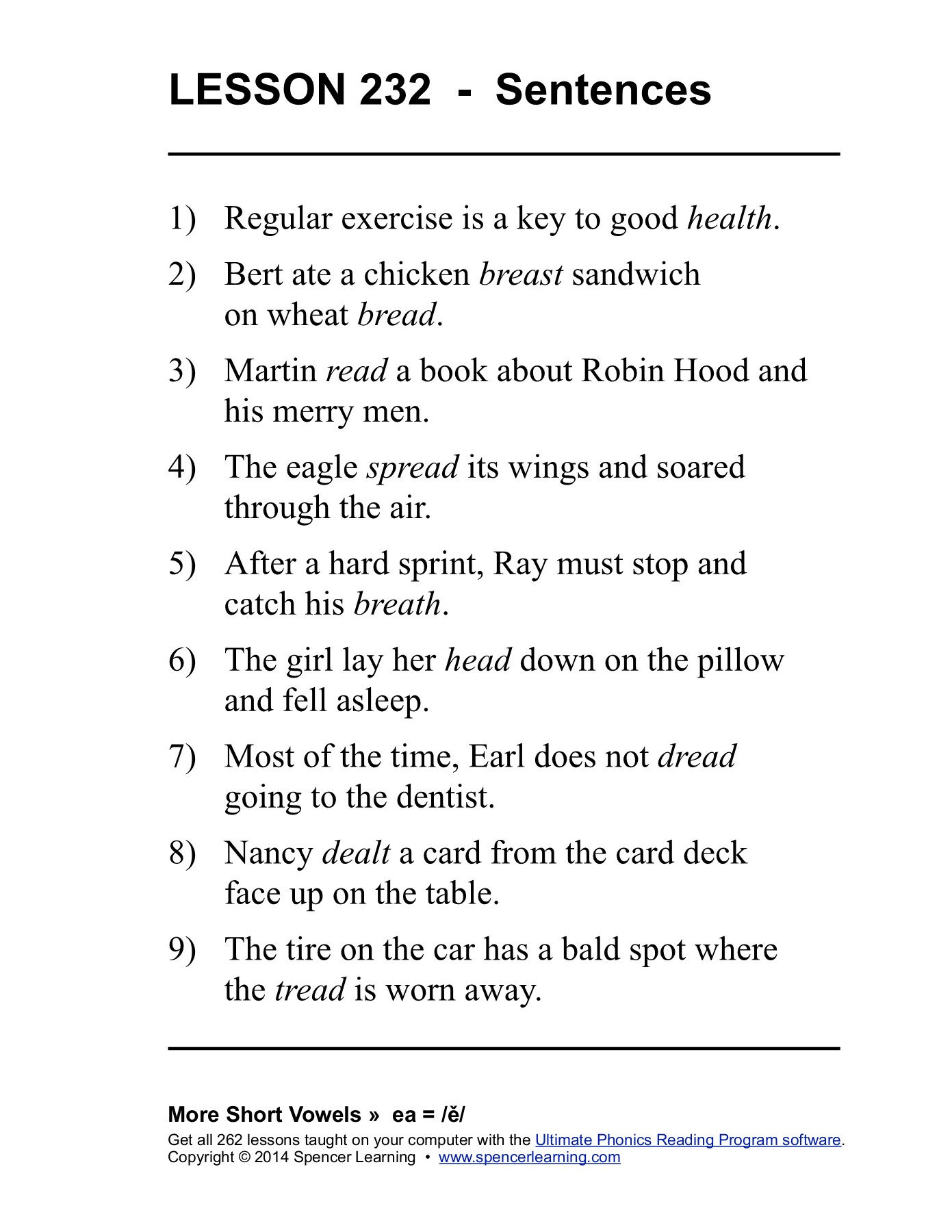 LESSON 232 - Sentences

1) Regular exercise is a key to good health.

2) Bert ate a chicken breast sandwich on wheat bread.

3) Martin read a book about Robin Hood and his merry men.

4) The eagle spread its wings and soared through the air.

5) After a hard sprint, Ray must stop and catch his breath.

6) The girl lay her head down on the pillow and fell asleep.

7) Most of the time, Earl does not dread going to the dentist.

8) Nancy dealt a card from the card deck face up on the table.

9) The tire on the car has a bald spot where the tread is worn away.

More Short Vowels » ea = /ĕ/

Get all 262 lessons taught on your computer with the Ultimate Phonics Reading Program software.
Copyright © 2014 Spencer Learning • www.spencerlearning.com